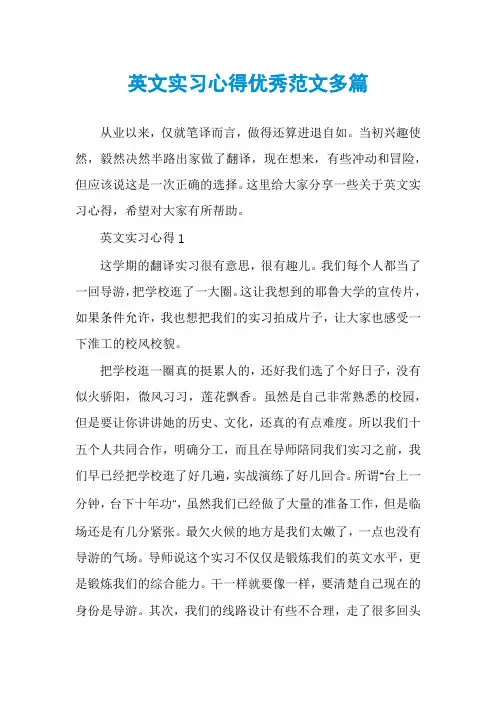 英文实习心得优秀范文多篇

从业以来，仅就笔译而言，做得还算进退自如。当初兴趣使然，毅然决然半路出家做了翻译，现在想来，有些冲动和冒险，但应该说这是一次正确的选择。这里给大家分享一些关于英文实习心得，希望对大家有所帮助。

英文实习心得 1

这学期的翻译实习很有意思，很有趣儿。我们每个人都当了一回导游，把学校逛了一大圈。这让我想到的耶鲁大学的宣传片，如果条件允许，我也想把我们的实习拍成片子，让大家也感受一下淮工的校风校貌。

把学校逛一圈真的挺累人的，还好我们选了个好日子，没有似火骄阳，微风习习，莲花飘香。虽然是自己非常熟悉的校园，但是要让你讲讲她的历史、文化，还真的有点难度。所以我们十五个人共同合作，明确分工，而且在导师陪同我们实习之前，我们早已经把学校逛了好几遍，实战演练了好几回合。所谓"台上一分钟，台下十年功"，虽然我们已经做了大量的准备工作，但是临场还是有几分紧张。最欠火候的地方是我们太嫩了，一点也没有导游的气场。导师说这个实习不仅仅是锻炼我们的英文水平，更是锻炼我们的综合能力。干一样就要像一样，要清楚自己现在的身份是导游。其次，我们的线路设计有些不合理，走了很多回头